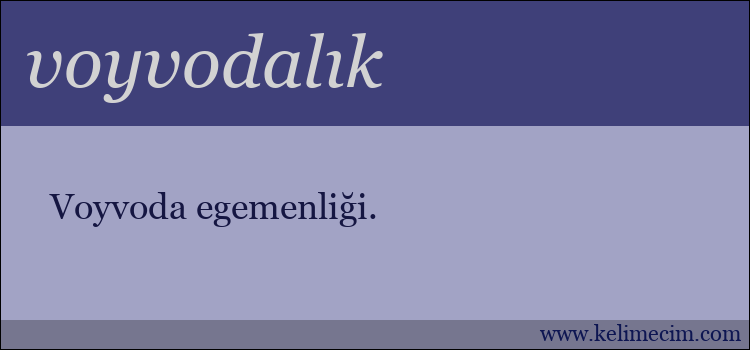 voyvodalık

Voyvoda egemenliği.

www.kelimecim.com